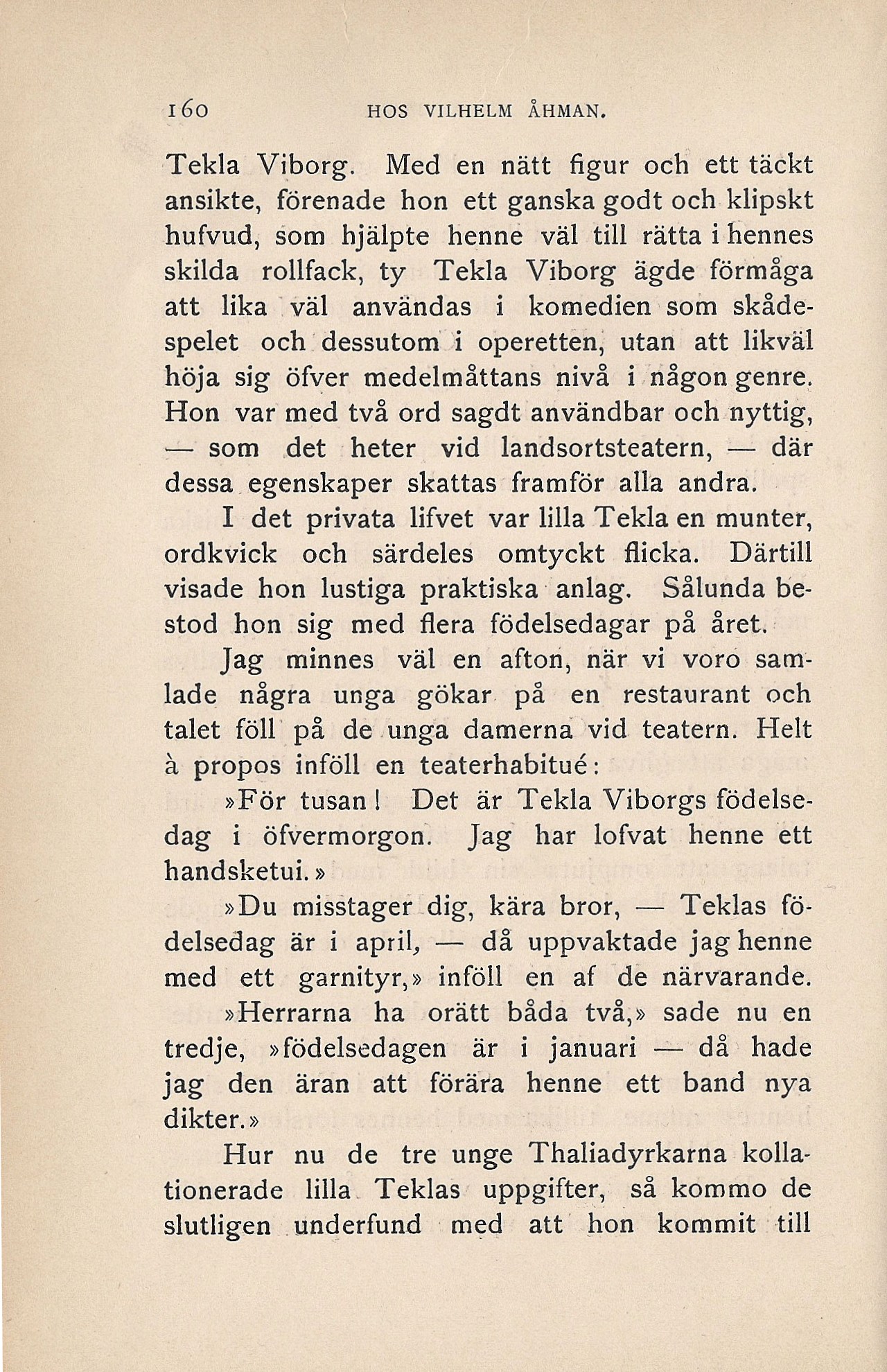 160 HOS VILHELM ÅHMAN.

Tekla Viborg. Med en nätt figur och ett täckt ansikte, förenade hon ett ganska godt och klipskt hufvud, som hjälpte henne väl till rätta i hennes skilda rollfack, ty Tekla Viborg ägde förmåga att lika väl användas i komedien som skådespelet och dessutom i operetten, utan att likväl höja sig öfver medelmåttans nivå i någon genre. Hon var med två ord sagdt användbar och nyttig, — som det heter vid landsortsteatern, — där dessa egenskaper skattas framför alla andra.

I det privata lifvet var lilla Tekla en munter, ordkvick och särdeles omtyckt flicka. Därtill visade hon lustiga praktiska anlag. Sålunda bestod hon sig med flera födelsedagar på året.

Jag minnes väl en afton, när vi voro samlade några unga gökar på en restaurant och talet föll på de unga damerna vid teatern. Helt à propos inföll en teaterhabitué:

»För tusan! Det är Tekla Viborgs födelsedag i öfvermorgon. Jag har lofvat henne ett handsketui.»

»Du misstager dig, kära bror, — Teklas födelsedag är i april, — då uppvaktade jag henne med ett garnityr,» inföll en af de närvarande.

»Herrarna ha orätt båda två,» sade nu en tredje, »födelsedagen är i januari — då hade jag den äran att förära henne ett band nya dikter.»

Hur nu de tre unge Thaliadyrkarna kollationerade lilla Teklas uppgifter, så kommo de slutligen underfund med att hon kommit till